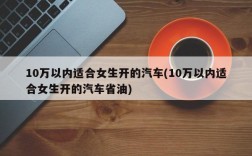 10万以内适合女生开的汽车(10万以内适合女生开的汽车省油)